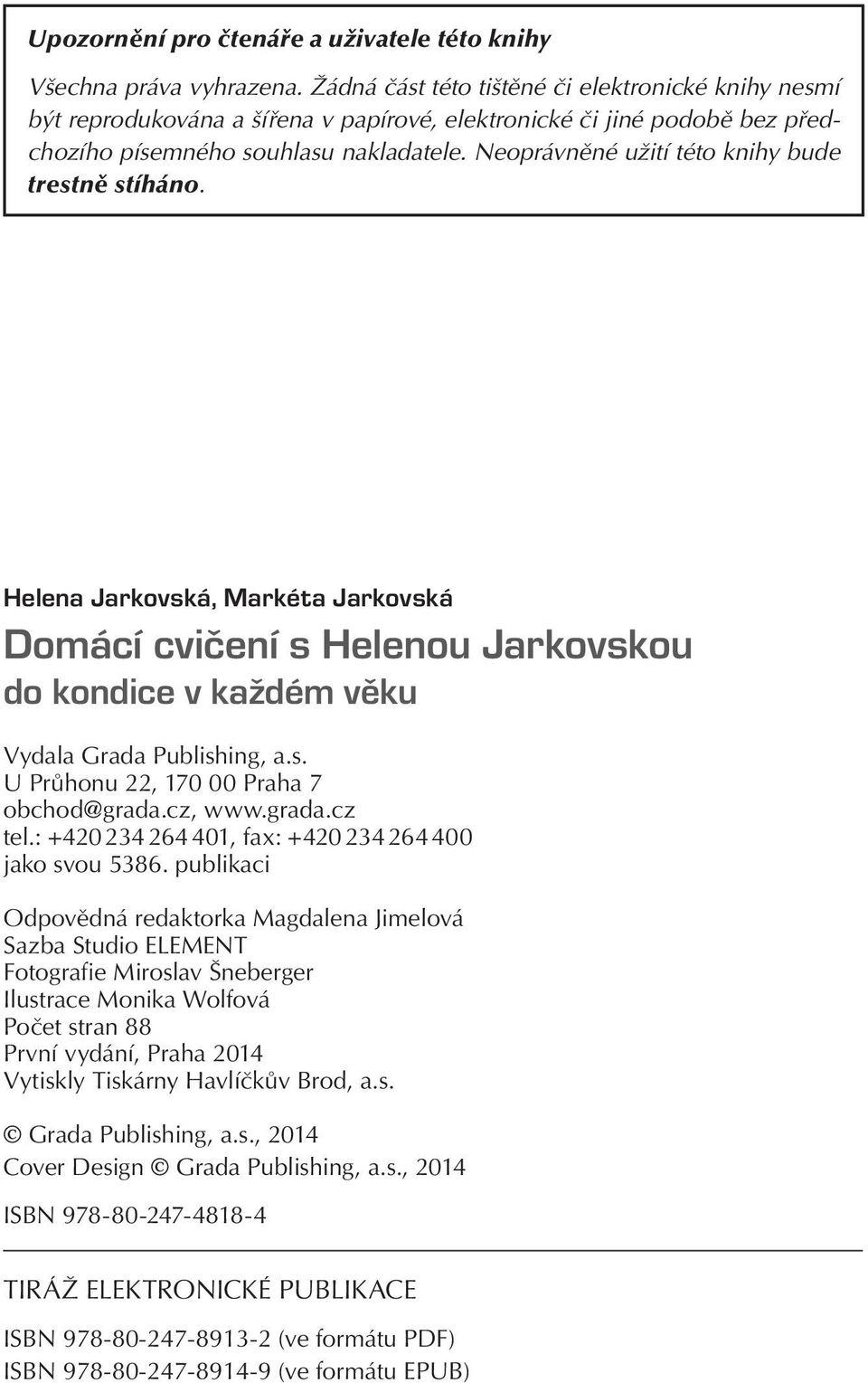 Upozornění pro čtenáře a uživatele této knihy

Všechna práva vyhrazena. Žádná část této tištěné či elektronické knihy nesmí být reprodukována a šířena v papírové, elektronické či jiné podobě bez předchozího písemného souhlasu nakladatele. Neoprávněné užití této knihy bude trestně stíháno.

Helena Jarkovská, Markéta Jarkovská

Domácí cvičení s Helenou Jarkovskou do kondice v každém věku

Vydala Grada Publishing, a.s.
U Průhonu 22, 170 00 Praha 7
obchod@grada.cz, www.grada.cz
tel.: +420 234 264 401, fax: +420 234 264 400
jako svou 5386. publikaci

Odpovědná redaktorka Magdalena Jimelová
Sazba Studio ELEMENT
Fotografie Miroslav Šneberger
Ilustrace Monika Wolfová
Počet stran 88
První vydání, Praha 2014
Vytiskly Tiskárny Havlíčkův Brod, a.s.

© Grada Publishing, a.s., 2014
Cover Design © Grada Publishing, a.s., 2014

ISBN 978-80-247-4818-4

TIRÁŽ ELEKTRONICKÉ PUBLIKACE

ISBN 978-80-247-8913-2 (ve formátu PDF)
ISBN 978-80-247-8914-9 (ve formátu EPUB)